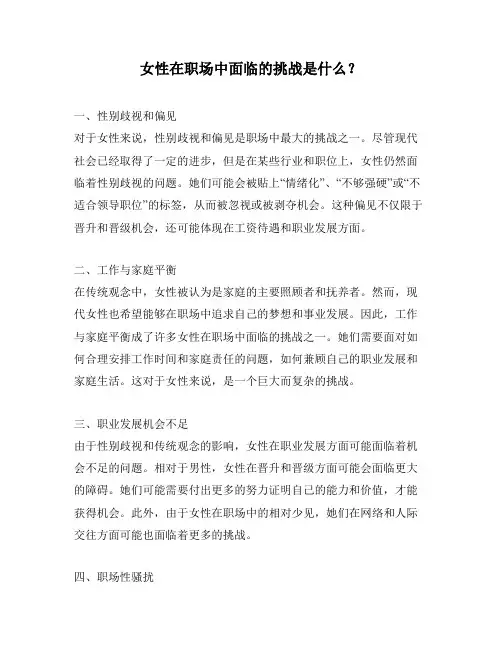 女性在职场中面临的挑战是什么？

一、性别歧视和偏见
对于女性来说，性别歧视和偏见是职场中最大的挑战之一。尽管现代社会已经取得了一定的进步，但是在某些行业和职位上，女性仍然面临着性别歧视的问题。她们可能会被贴上“情绪化”、“不够强硬”或“不适合领导职位”的标签，从而被忽视或被剥夺机会。这种偏见不仅限于晋升和晋级机会，还可能体现在工资待遇和职业发展方面。

二、工作与家庭平衡
在传统观念中，女性被认为是家庭的主要照顾者和抚养者。然而，现代女性也希望能够在职场中追求自己的梦想和事业发展。因此，工作与家庭平衡成了许多女性在职场中面临的挑战之一。她们需要面对如何合理安排工作时间和家庭责任的问题，如何兼顾自己的职业发展和家庭生活。这对于女性来说，是一个巨大而复杂的挑战。

三、职业发展机会不足
由于性别歧视和传统观念的影响，女性在职业发展方面可能面临着机会不足的问题。相对于男性，女性在晋升和晋级方面可能会面临更大的障碍。她们可能需要付出更多的努力证明自己的能力和价值，才能获得机会。此外，由于女性在职场中的相对少见，她们在网络和人际交往方面可能也面临着更多的挑战。

四、职场性骚扰